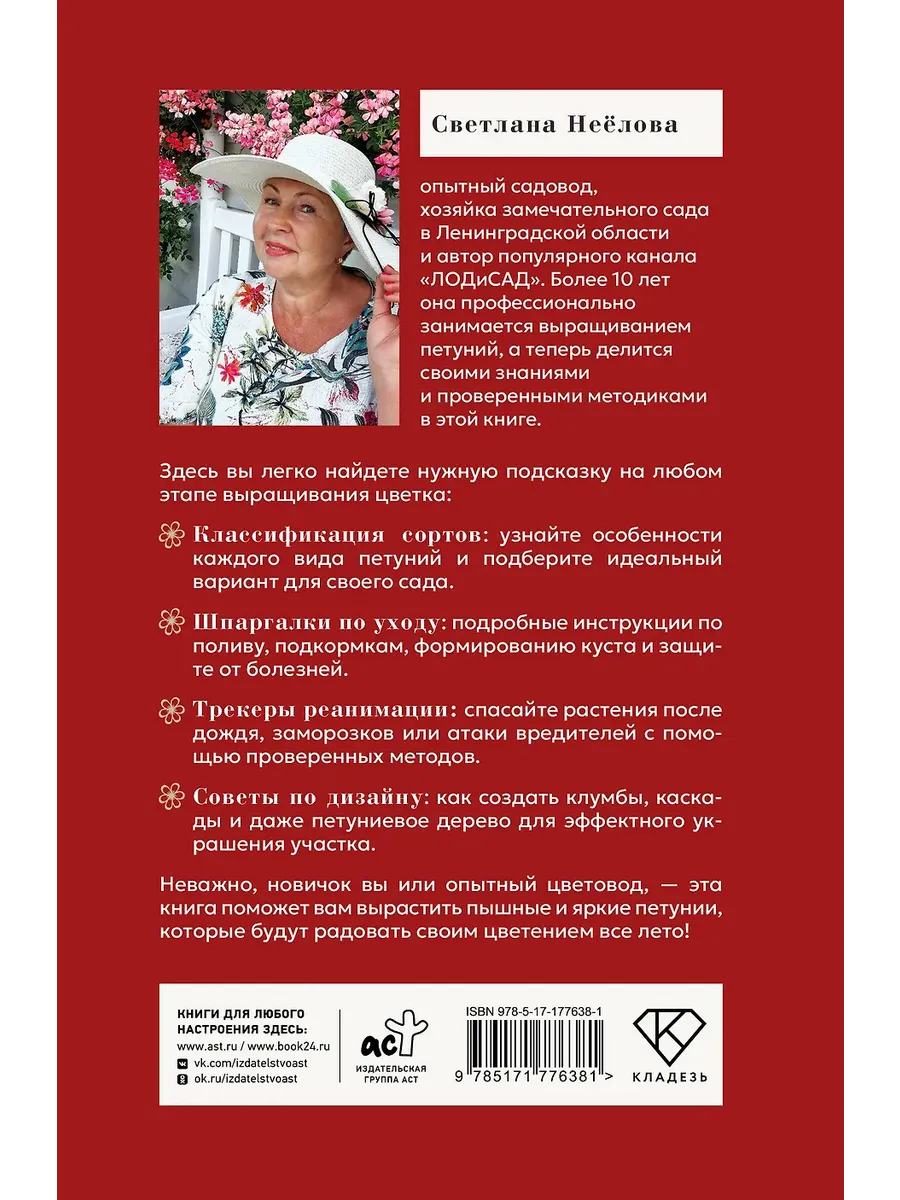 Светлана Неёлова

опытный садовод, хозяйка замечательного сада в Ленинградской области и автор популярного канала «ЛОДиСАД». Более 10 лет она профессионально занимается выращиванием петуний, а теперь делится своими знаниями и проверенными методиками в этой книге.

Здесь вы легко найдете нужную подсказку на любом этапе выращивания цветка:

Классификация сортов: узнайте особенности каждого вида петуний и подберите идеальный вариант для своего сада.

Шпаргалки по уходу: подробные инструкции по поливу, подкормкам, формированию куста и защите от болезней.

Трекеры реанимации: спасайте растения после дождя, заморозков или атаки вредителей с помощью проверенных методов.

Советы по дизайну: как создать клумбы, каскады и даже петуниевое дерево для эффектного украшения участка.

Неважно, новичок вы или опытный цветовод, — эта книга поможет вам вырастить пышные и яркие петунии, которые будут радовать своим цветением все лето!

КНИГИ ДЛЯ ЛЮБОГО НАСТРОЕНИЯ ЗДЕСЬ:
www.ast.ru / www.book24.ru
vk.com/izdatelstvoast
ok.ru/izdatelstvoast

аст
ИЗДАТЕЛЬСКАЯ ГРУППА АСТ

ISBN 978-5-17-177638-1
9 785171 776381 >

КЛАДЕЗЬ